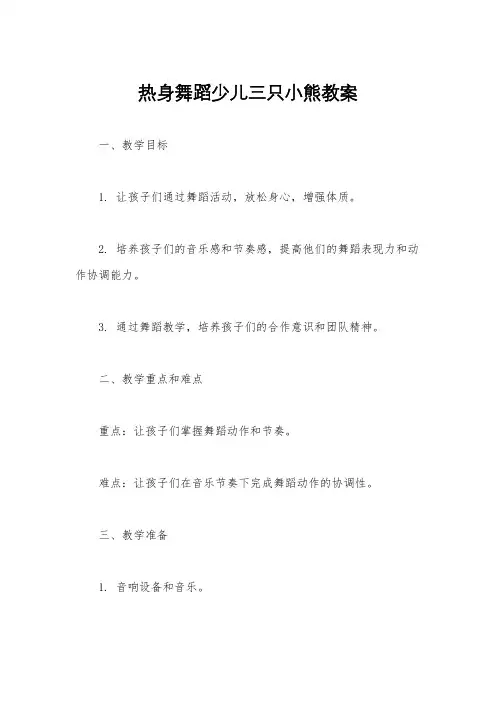 热身舞蹈少儿三只小熊教案

一、教学目标

1. 让孩子们通过舞蹈活动，放松身心，增强体质。

2. 培养孩子们的音乐感和节奏感，提高他们的舞蹈表现力和动作协调能力。

3. 通过舞蹈教学，培养孩子们的合作意识和团队精神。

二、教学重点和难点

重点：让孩子们掌握舞蹈动作和节奏。

难点：让孩子们在音乐节奏下完成舞蹈动作的协调性。

三、教学准备

1. 音响设备和音乐。